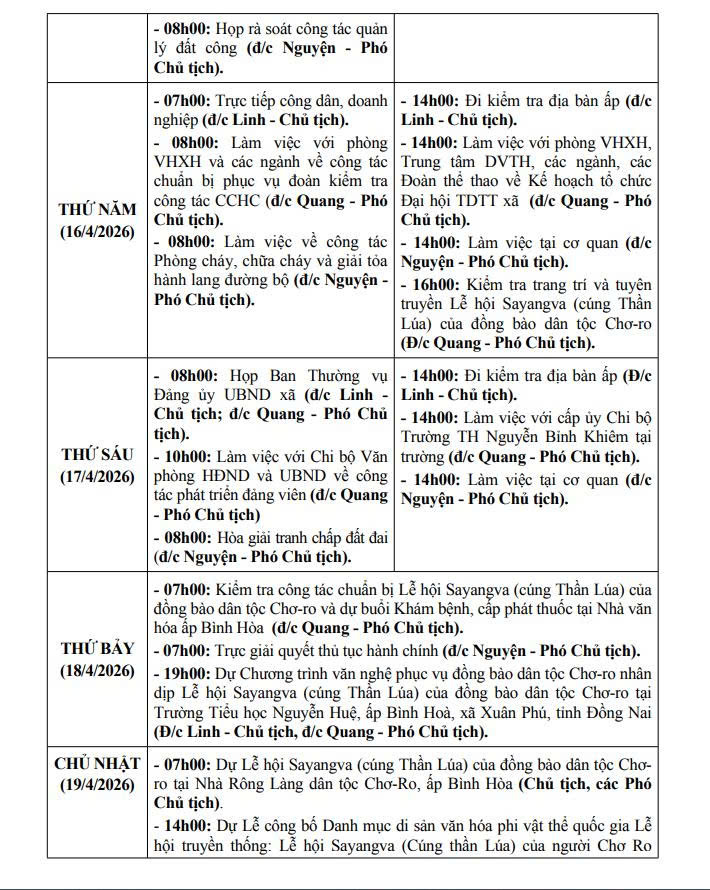 | | | |
|---|---|---|
| | - **08h00:** Họp rà soát công tác quản lý đất công **(đ/c Nguyện - Phó Chủ tịch).** | |
| **THỨ NĂM (16/4/2026)** | - **07h00:** Trực tiếp công dân, doanh nghiệp **(đ/c Linh - Chủ tịch).** - **08h00:** Làm việc với phòng VHXH và các ngành về công tác chuẩn bị phục vụ đoàn kiểm tra công tác CCHC **(đ/c Quang - Phó Chủ tịch).** - **08h00:** Làm việc về công tác Phòng cháy, chữa cháy và giải tỏa hành lang đường bộ **(đ/c Nguyện - Phó Chủ tịch).** | - **14h00:** Đi kiểm tra địa bàn ấp **(đ/c Linh - Chủ tịch).** - **14h00:** Làm việc với phòng VHXH, Trung tâm DVTH, các ngành, các Đoàn thể thao về Kế hoạch tổ chức Đại hội TDTT xã **(đ/c Quang - Phó Chủ tịch).** - **14h00:** Làm việc tại cơ quan **(đ/c Nguyện - Phó Chủ tịch).** - **16h00:** Kiểm tra trang trí và tuyên truyền Lễ hội Sayangva (cúng Thần Lúa) của đồng bào dân tộc Chơ-ro **(Đ/c Quang - Phó Chủ tịch).** |
| **THỨ SÁU (17/4/2026)** | - **08h00:** Họp Ban Thường vụ Đảng ủy UBND xã **(đ/c Linh - Chủ tịch; đ/c Quang - Phó Chủ tịch).** - **10h00:** Làm việc với Chi bộ Văn phòng HĐND và UBND về công tác phát triển đảng viên **(đ/c Quang - Phó Chủ tịch)** - **08h00:** Hòa giải tranh chấp đất đai **(đ/c Nguyện - Phó Chủ tịch).** | - **14h00:** Đi kiểm tra địa bàn ấp **(Đ/c Linh - Chủ tịch).** - **14h00:** Làm việc với cấp ủy Chi bộ Trường TH Nguyễn Bỉnh Khiêm tại trường **(đ/c Quang - Phó Chủ tịch).** - **14h00:** Làm việc tại cơ quan **(đ/c Nguyện - Phó Chủ tịch).** |
| **THỨ BẢY (18/4/2026)** | - **07h00:** Kiểm tra công tác chuẩn bị Lễ hội Sayangva (cúng Thần Lúa) của đồng bào dân tộc Chơ-ro và dự buổi Khám bệnh, cấp phát thuốc tại Nhà văn hóa ấp Bình Hòa **(đ/c Quang - Phó Chủ tịch).** - **07h00:** Trực giải quyết thủ tục hành chính **(đ/c Nguyện - Phó Chủ tịch).** - **19h00:** Dự Chương trình văn nghệ phục vụ đồng bào dân tộc Chơ-ro nhân dịp Lễ hội Sayangva (cúng Thần Lúa) của đồng bào dân tộc Chơ-ro tại Trường Tiểu học Nguyễn Huệ, ấp Bình Hoà, xã Xuân Phú, tỉnh Đồng Nai **(Đ/c Linh - Chủ tịch, đ/c Quang - Phó Chủ tịch).** | |
| **CHỦ NHẬT (19/4/2026)** | - **07h00:** Dự Lễ hội Sayangva (cúng Thần Lúa) của đồng bào dân tộc Chơ-ro tại Nhà Rông Làng dân tộc Chơ-Ro, ấp Bình Hòa **(Chủ tịch, các Phó Chủ tịch).** - **14h00:** Dự Lễ công bố Danh mục di sản văn hóa phi vật thể quốc gia Lễ hội truyền thống: Lễ hội Sayangva (Cúng thần Lúa) của người Chơ Ro | |